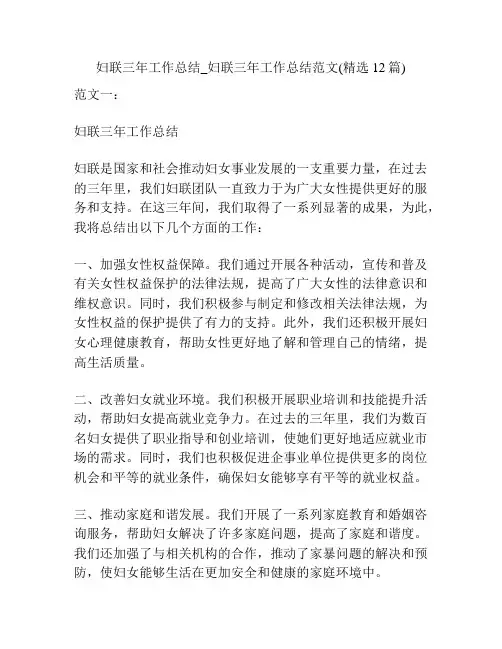 妇联三年工作总结_妇联三年工作总结范文(精选 12 篇)

范文一：

妇联三年工作总结

妇联是国家和社会推动妇女事业发展的一支重要力量，在过去的三年里，我们妇联团队一直致力于为广大女性提供更好的服务和支持。在这三年间，我们取得了一系列显著的成果，为此，我将总结出以下几个方面的工作：

一、加强女性权益保障。我们通过开展各种活动，宣传和普及有关女性权益保护的法律法规，提高了广大女性的法律意识和维权意识。同时，我们积极参与制定和修改相关法律法规，为女性权益的保护提供了有力的支持。此外，我们还积极开展妇女心理健康教育，帮助女性更好地了解和管理自己的情绪，提高生活质量。

二、改善妇女就业环境。我们积极开展职业培训和技能提升活动，帮助妇女提高就业竞争力。在过去的三年里，我们为数百名妇女提供了职业指导和创业培训，使她们更好地适应就业市场的需求。同时，我们也积极促进企事业单位提供更多的岗位机会和平等的就业条件，确保妇女能够享有平等的就业权益。

三、推动家庭和谐发展。我们开展了一系列家庭教育和婚姻咨询服务，帮助妇女解决了许多家庭问题，提高了家庭和谐度。我们还加强了与相关机构的合作，推动了家暴问题的解决和预防，使妇女能够生活在更加安全和健康的家庭环境中。